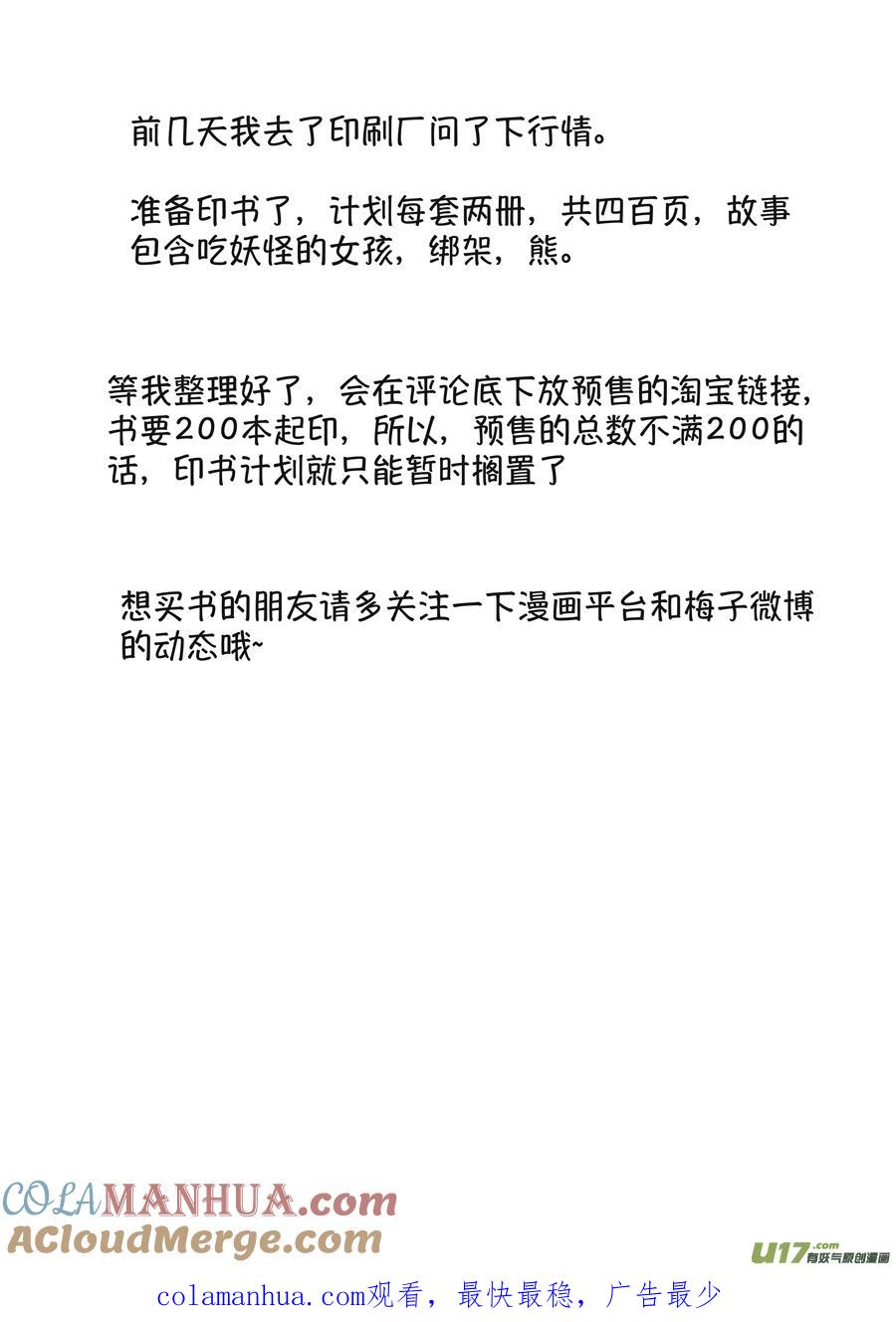 前几天我去了印刷厂问了下行情。

准备印书了，计划每套两册，共四百页，故事包含吃妖怪的女孩，绑架，熊。

等我整理好了，会在评论底下放预售的淘宝链接，书要200本起印，所以，预售的总数不满200的话，印书计划就只能暂时搁置了

想买书的朋友请多关注一下漫画平台和梅子微博的动态哦~

COLAMANHUA.com
ACloudMerge.com

U17.com 有妖气原创漫画

colamanhua.com观看，最快最稳，广告最少